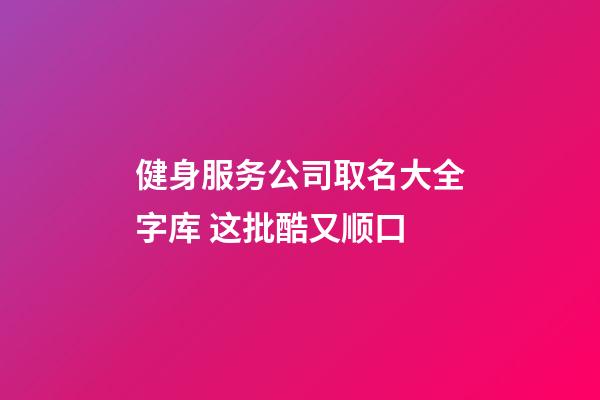 健身服务公司取名大全字库 这批酷又顺口